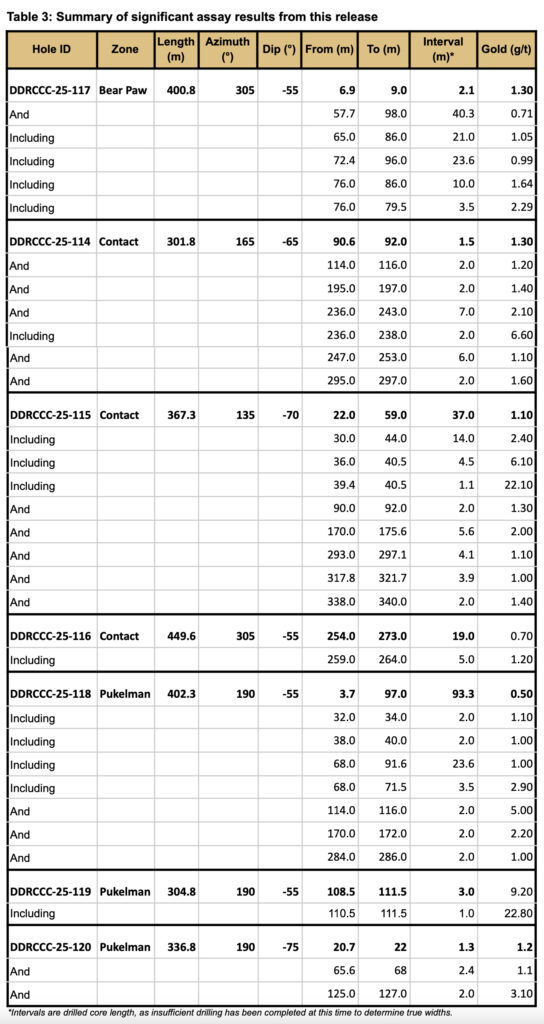 Table 3: Summary of significant assay results from this release

| Hole ID | Zone | Length (m) | Azimuth (°) | Dip (°) | From (m) | To (m) | Interval (m)* | Gold (g/t) |
|---|---|---|---|---|---|---|---|---|
| DDRCCC-25-117 | Bear Paw | 400.8 | 305 | -55 | 6.9 | 9.0 | 2.1 | 1.30 |
| And | | | | | 57.7 | 98.0 | 40.3 | 0.71 |
| Including | | | | | 65.0 | 86.0 | 21.0 | 1.05 |
| Including | | | | | 72.4 | 96.0 | 23.6 | 0.99 |
| Including | | | | | 76.0 | 86.0 | 10.0 | 1.64 |
| Including | | | | | 76.0 | 79.5 | 3.5 | 2.29 |
| DDRCCC-25-114 | Contact | 301.8 | 165 | -65 | 90.6 | 92.0 | 1.5 | 1.30 |
| And | | | | | 114.0 | 116.0 | 2.0 | 1.20 |
| And | | | | | 195.0 | 197.0 | 2.0 | 1.40 |
| And | | | | | 236.0 | 243.0 | 7.0 | 2.10 |
| Including | | | | | 236.0 | 238.0 | 2.0 | 6.60 |
| And | | | | | 247.0 | 253.0 | 6.0 | 1.10 |
| And | | | | | 295.0 | 297.0 | 2.0 | 1.60 |
| DDRCCC-25-115 | Contact | 367.3 | 135 | -70 | 22.0 | 59.0 | 37.0 | 1.10 |
| Including | | | | | 30.0 | 44.0 | 14.0 | 2.40 |
| Including | | | | | 36.0 | 40.5 | 4.5 | 6.10 |
| Including | | | | | 39.4 | 40.5 | 1.1 | 22.10 |
| And | | | | | 90.0 | 92.0 | 2.0 | 1.30 |
| And | | | | | 170.0 | 175.6 | 5.6 | 2.00 |
| And | | | | | 293.0 | 297.1 | 4.1 | 1.10 |
| And | | | | | 317.8 | 321.7 | 3.9 | 1.00 |
| And | | | | | 338.0 | 340.0 | 2.0 | 1.40 |
| DDRCCC-25-116 | Contact | 449.6 | 305 | -55 | 254.0 | 273.0 | 19.0 | 0.70 |
| Including | | | | | 259.0 | 264.0 | 5.0 | 1.20 |
| DDRCCC-25-118 | Pukelman | 402.3 | 190 | -55 | 3.7 | 97.0 | 93.3 | 0.50 |
| Including | | | | | 32.0 | 34.0 | 2.0 | 1.10 |
| Including | | | | | 38.0 | 40.0 | 2.0 | 1.00 |
| Including | | | | | 68.0 | 91.6 | 23.6 | 1.00 |
| Including | | | | | 68.0 | 71.5 | 3.5 | 2.90 |
| And | | | | | 114.0 | 116.0 | 2.0 | 5.00 |
| And | | | | | 170.0 | 172.0 | 2.0 | 2.20 |
| And | | | | | 284.0 | 286.0 | 2.0 | 1.00 |
| DDRCCC-25-119 | Pukelman | 304.8 | 190 | -55 | 108.5 | 111.5 | 3.0 | 9.20 |
| Including | | | | | 110.5 | 111.5 | 1.0 | 22.80 |
| DDRCCC-25-120 | Pukelman | 336.8 | 190 | -75 | 20.7 | 22 | 1.3 | 1.2 |
| And | | | | | 65.6 | 68 | 2.4 | 1.1 |
| And | | | | | 125.0 | 127.0 | 2.0 | 3.10 |

*Intervals are drilled core length, as insufficient drilling has been completed at this time to determine true widths.